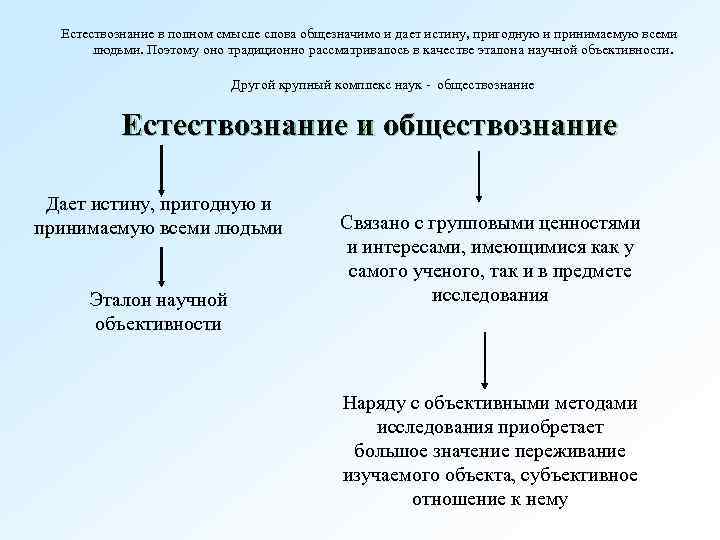 Естествознание в полном смысле слова общезначимо и дает истину, пригодную и принимаемую всеми людьми. Поэтому оно традиционно рассматривалось в качестве эталона научной объективности.

Другой крупный комплекс наук - обществознание

Естествознание и обществознание

Дает истину, пригодную и принимаемую всеми людьми

Эталон научной объективности

Связано с групповыми ценностями и интересами, имеющимися как у самого ученого, так и в предмете исследования

Наряду с объективными методами исследования приобретает большое значение переживание изучаемого объекта, субъективное отношение к нему